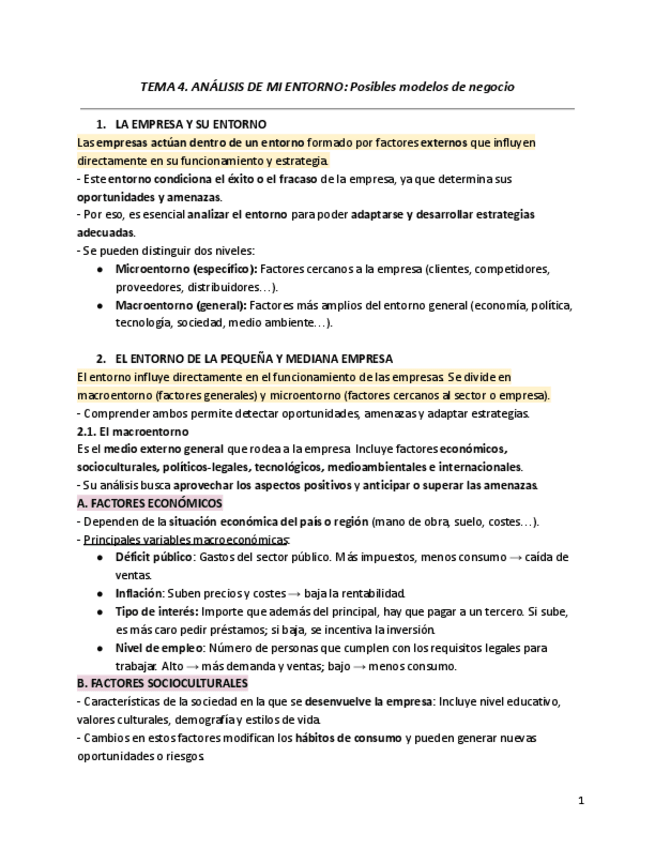 TEMA 4. ANÁLISIS DE MI ENTORNO: Posibles modelos de negocio

1. LA EMPRESA Y SU ENTORNO
Las empresas actúan dentro de un entorno formado por factores externos que influyen directamente en su funcionamiento y estrategia.
- Este entorno condiciona el éxito o el fracaso de la empresa, ya que determina sus oportunidades y amenazas.
- Por eso, es esencial analizar el entorno para poder adaptarse y desarrollar estrategias adecuadas.
- Se pueden distinguir dos niveles:
● Microentorno (específico): Factores cercanos a la empresa (clientes, competidores, proveedores, distribuidores…).
● Macroentorno (general): Factores más amplios del entorno general (economía, política, tecnología, sociedad, medio ambiente…).

2. EL ENTORNO DE LA PEQUEÑA Y MEDIANA EMPRESA
El entorno influye directamente en el funcionamiento de las empresas. Se divide en macroentorno (factores generales) y microentorno (factores cercanos al sector o empresa).
- Comprender ambos permite detectar oportunidades, amenazas y adaptar estrategias.
2.1. El macroentorno
Es el medio externo general que rodea a la empresa. Incluye factores económicos, socioculturales, políticos-legales, tecnológicos, medioambientales e internacionales.
- Su análisis busca aprovechar los aspectos positivos y anticipar o superar las amenazas.
A. FACTORES ECONÓMICOS
- Dependen de la situación económica del país o región (mano de obra, suelo, costes…).
- Principales variables macroeconómicas:
● Déficit público: Gastos del sector público. Más impuestos, menos consumo → caída de ventas.
● Inflación: Suben precios y costes → baja la rentabilidad.
● Tipo de interés: Importe que además del principal, hay que pagar a un tercero. Si sube, es más caro pedir préstamos; si baja, se incentiva la inversión.
● Nivel de empleo: Número de personas que cumplen con los requisitos legales para trabajar. Alto → más demanda y ventas; bajo → menos consumo.
B. FACTORES SOCIOCULTURALES
- Características de la sociedad en la que se desenvuelve la empresa: Incluye nivel educativo, valores culturales, demografía y estilos de vida.
- Cambios en estos factores modifican los hábitos de consumo y pueden generar nuevas oportunidades o riesgos.

1